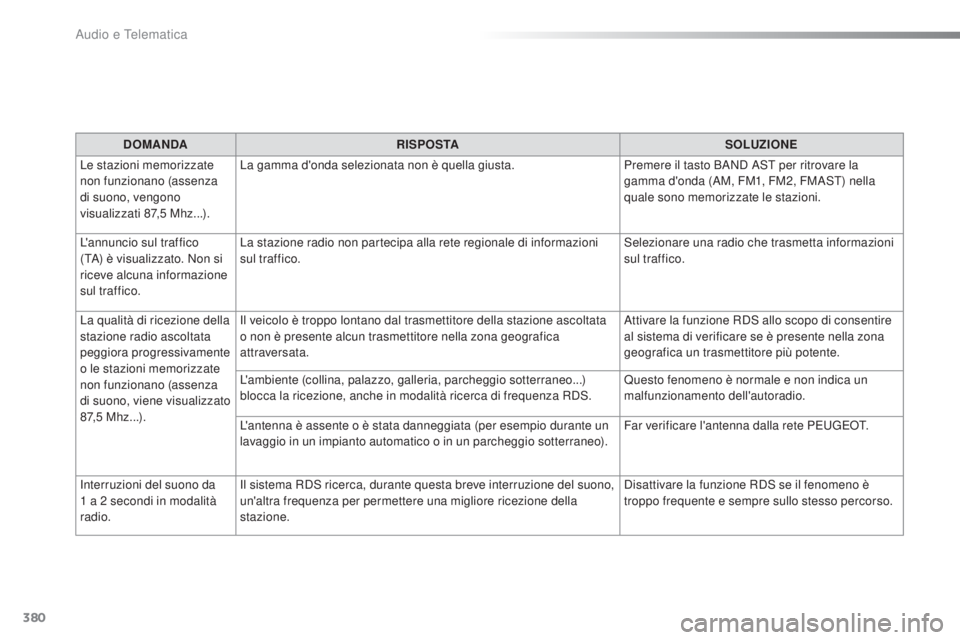 Audio e Telematica

| DOMANDA | RISPOSTA | SOLUZIONE |
|---|---|---|
| Le stazioni memorizzate non funzionano (assenza di suono, vengono visualizzati 87,5 Mhz...). | La gamma d'onda selezionata non è quella giusta. | Premere il tasto BAND AST per ritrovare la gamma d'onda (AM, FM1, FM2, FMAST) nella quale sono memorizzate le stazioni. |
| L'annuncio sul traffico (TA) è visualizzato. Non si riceve alcuna informazione sul traffico. | La stazione radio non partecipa alla rete regionale di informazioni sul traffico. | Selezionare una radio che trasmetta informazioni sul traffico. |
| La qualità di ricezione della stazione radio ascoltata peggiora progressivamente o le stazioni memorizzate non funzionano (assenza di suono, viene visualizzato 87,5 Mhz...). | Il veicolo è troppo lontano dal trasmettitore della stazione ascoltata o non è presente alcun trasmettitore nella zona geografica attraversata. | Attivare la funzione RDS allo scopo di consentire al sistema di verificare se è presente nella zona geografica un trasmettitore più potente. |
| | L'ambiente (collina, palazzo, galleria, parcheggio sotterraneo...) blocca la ricezione, anche in modalità ricerca di frequenza RDS. | Questo fenomeno è normale e non indica un malfunzionamento dell'autoradio. |
| | L'antenna è assente o è stata danneggiata (per esempio durante un lavaggio in un impianto automatico o in un parcheggio sotterraneo). | Far verificare l'antenna dalla rete PEUGEOT. |
| Interruzioni del suono da 1 a 2 secondi in modalità radio. | Il sistema RDS ricerca, durante questa breve interruzione del suono, un'altra frequenza per permettere una migliore ricezione della stazione. | Disattivare la funzione RDS se il fenomeno è troppo frequente e sempre sullo stesso percorso. |

380

carmanualsonline.info